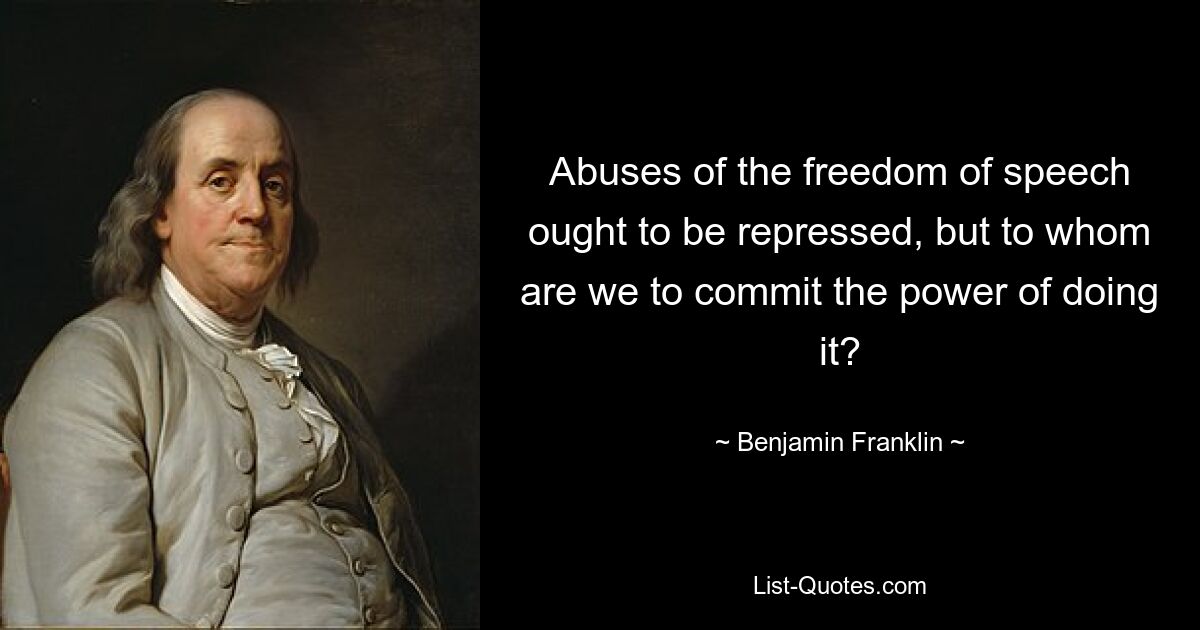 Abuses of the freedom of speech ought to be repressed, but to whom are we to commit the power of doing it?

~ Benjamin Franklin ~

List-Quotes.com